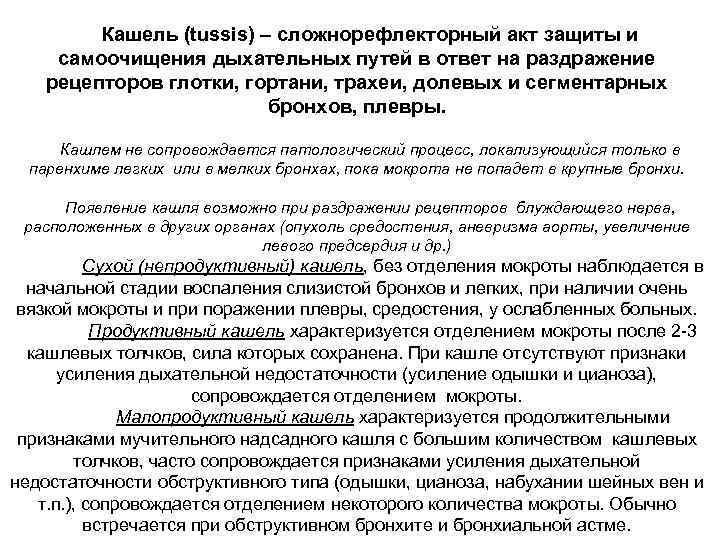 Кашель (tussis) – сложнорефлекторный акт защиты и самоочищения дыхательных путей в ответ на раздражение рецепторов глотки, гортани, трахеи, долевых и сегментарных бронхов, плевры.

Кашлем не сопровождается патологический процесс, локализующийся только в паренхиме легких или в мелких бронхах, пока мокрота не попадет в крупные бронхи.

Появление кашля возможно при раздражении рецепторов блуждающего нерва, расположенных в других органах (опухоль средостения, аневризма аорты, увеличение левого предсердия и др.)

Сухой (непродуктивный) кашель, без отделения мокроты наблюдается в начальной стадии воспаления слизистой бронхов и легких, при наличии очень вязкой мокроты и при поражении плевры, средостения, у ослабленных больных.

Продуктивный кашель характеризуется отделением мокроты после 2-3 кашлевых толчков, сила которых сохранена. При кашле отсутствуют признаки усиления дыхательной недостаточности (усиление одышки и цианоза), сопровождается отделением мокроты.

Малопродуктивный кашель характеризуется продолжительными признаками мучительного надсадного кашля с большим количеством кашлевых толчков, часто сопровождается признаками усиления дыхательной недостаточности обструктивного типа (одышки, цианоза, набухании шейных вен и т.п.), сопровождается отделением некоторого количества мокроты. Обычно встречается при обструктивном бронхите и бронхиальной астме.